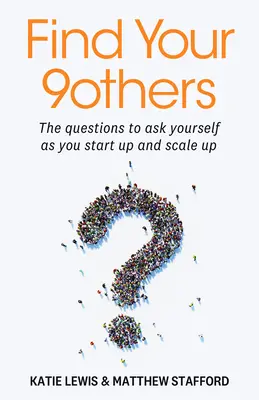 Find Your 9others

The questions to ask yourself as you start up and scale up

KATIE LEWIS & MATTHEW STAFFORD